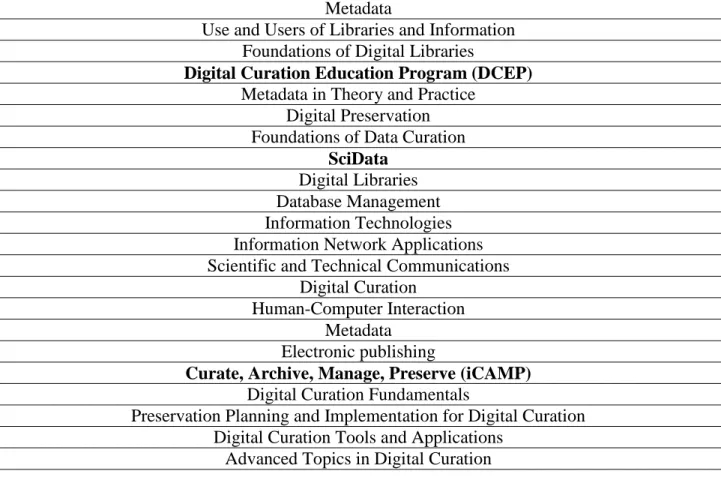 | Metadata |
|---|
| Use and Users of Libraries and Information |
| Foundations of Digital Libraries |
| **Digital Curation Education Program (DCEP)** |
| Metadata in Theory and Practice |
| Digital Preservation |
| Foundations of Data Curation |
| **SciData** |
| Digital Libraries |
| Database Management |
| Information Technologies |
| Information Network Applications |
| Scientific and Technical Communications |
| Digital Curation |
| Human-Computer Interaction |
| Metadata |
| Electronic publishing |
| **Curate, Archive, Manage, Preserve (iCAMP)** |
| Digital Curation Fundamentals |
| Preservation Planning and Implementation for Digital Curation |
| Digital Curation Tools and Applications |
| Advanced Topics in Digital Curation |